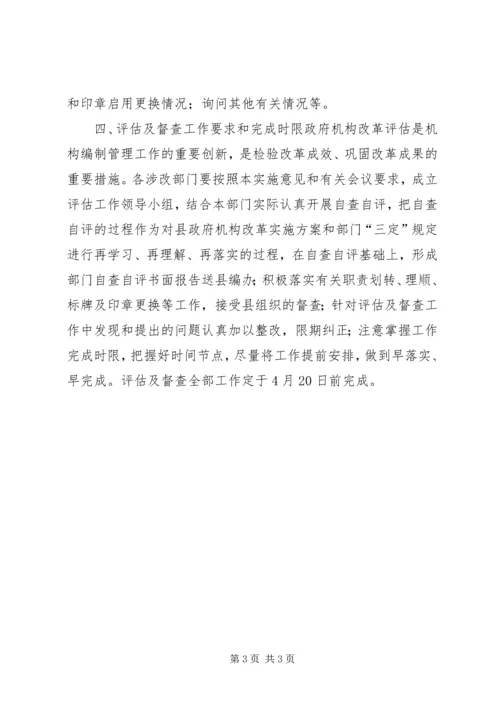 和印章启用更换情况；询问其他有关情况等。

四、评估及督查工作要求和完成时限政府机构改革评估是机构编制管理工作的重要创新，是检验改革成效、巩固改革成果的重要措施。各涉改部门要按照本实施意见和有关会议要求，成立评估工作领导小组，结合本部门实际认真开展自查自评，把自查自评的过程作为对县政府机构改革实施方案和部门“三定”规定进行再学习、再理解、再落实的过程，在自查自评基础上，形成部门自查自评书面报告送县编办；积极落实有关职责划转、理顺、标牌及印章更换等工作，接受县组织的督查；针对评估及督查工作中发现和提出的问题认真加以整改，限期纠正；注意掌握工作完成时限，把握好时间节点，尽量将工作提前安排，做到早落实、早完成。评估及督查全部工作定于4月20日前完成。

第3页 共3页